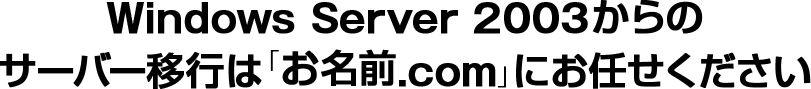 Windows Server 2003からの
サーバー移行は「お名前.com」にお任せください